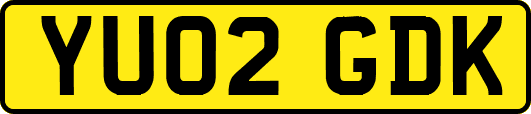 YU02 GDK